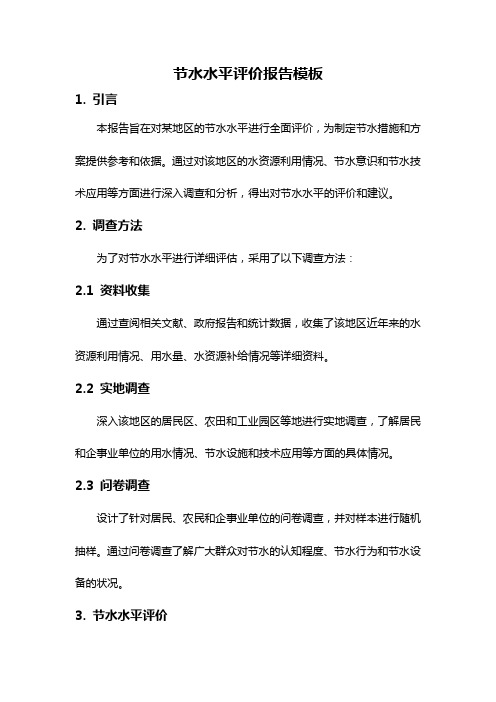 节水水平评价报告模板

1. 引言

本报告旨在对某地区的节水水平进行全面评价，为制定节水措施和方案提供参考和依据。通过对该地区的水资源利用情况、节水意识和节水技术应用等方面进行深入调查和分析，得出对节水水平的评价和建议。

2. 调查方法

为了对节水水平进行详细评估，采用了以下调查方法：

2.1 资料收集

通过查阅相关文献、政府报告和统计数据，收集了该地区近年来的水资源利用情况、用水量、水资源补给情况等详细资料。

2.2 实地调查

深入该地区的居民区、农田和工业园区等地进行实地调查，了解居民和企事业单位的用水情况、节水设施和技术应用等方面的具体情况。

2.3 问卷调查

设计了针对居民、农民和企事业单位的问卷调查，并对样本进行随机抽样。通过问卷调查了解广大群众对节水的认知程度、节水行为和节水设备的状况。

3. 节水水平评价